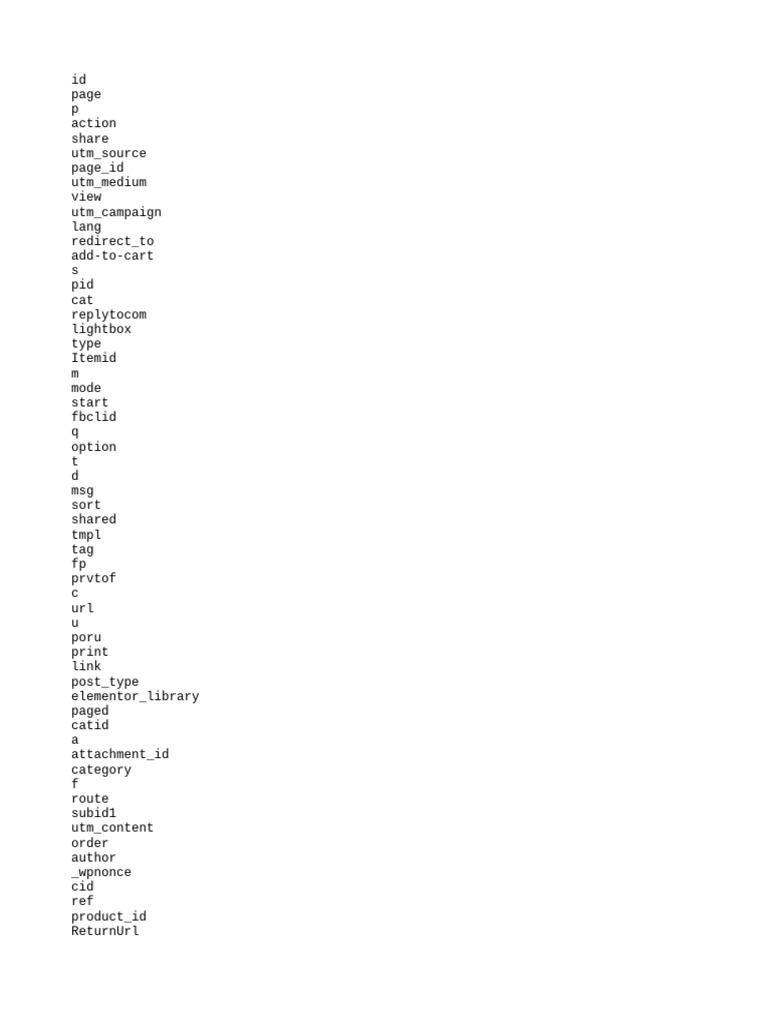 id
page
p
action
share
utm_source
page_id
utm_medium
view
utm_campaign
lang
redirect_to
add-to-cart
s
pid
cat
replytocom
lightbox
type
Itemid
m
mode
start
fbclid
q
option
t
d
msg
sort
shared
tmpl
tag
fp
prvtof
c
url
u
poru
print
link
post_type
elementor_library
paged
catid
a
attachment_id
category
f
route
subid1
utm_content
order
author
_wpnonce
cid
ref
product_id
ReturnUrl